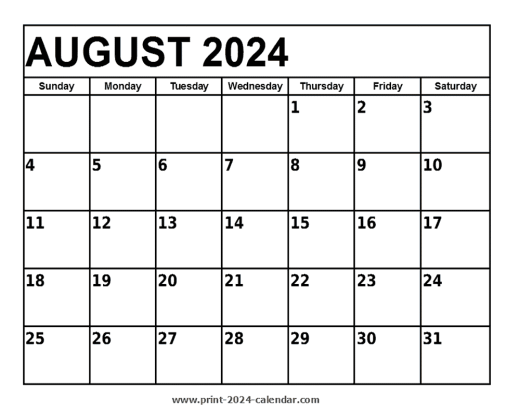 AUGUST 2024

| Sunday | Monday | Tuesday | Wednesday | Thursday | Friday | Saturday |
|---|---|---|---|---|---|---|
| | | | | 1 | 2 | 3 |
| 4 | 5 | 6 | 7 | 8 | 9 | 10 |
| 11 | 12 | 13 | 14 | 15 | 16 | 17 |
| 18 | 19 | 20 | 21 | 22 | 23 | 24 |
| 25 | 26 | 27 | 28 | 29 | 30 | 31 |

www.print-2024-calendar.com